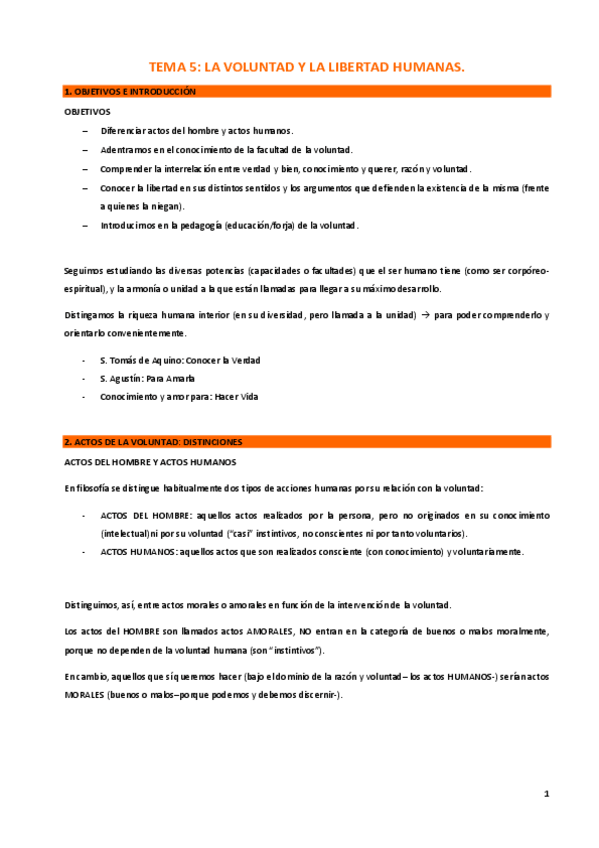 TEMA 5: LA VOLUNTAD Y LA LIBERTAD HUMANAS.

1. OBJETIVOS E INTRODUCCIÓN

OBJETIVOS

– Diferenciar actos del hombre y actos humanos.
– Adentrarnos en el conocimiento de la facultad de la voluntad.
– Comprender la interrelación entre verdad y bien, conocimiento y querer, razón y voluntad.
– Conocer la libertad en sus distintos sentidos y los argumentos que defienden la existencia de la misma (frente a quienes la niegan).
– Introducirnos en la pedagogía (educación/forja) de la voluntad.

Seguimos estudiando las diversas potencias (capacidades o facultades) que el ser humano tiene (como ser corpóreo-espiritual), y la armonía o unidad a la que están llamadas para llegar a su máximo desarrollo.

Distingamos la riqueza humana interior (en su diversidad, pero llamada a la unidad) → para poder comprenderlo y orientarlo convenientemente.

- S. Tomás de Aquino: Conocer la Verdad
- S. Agustín: Para Amarla
- Conocimiento y amor para: Hacer Vida

2. ACTOS DE LA VOLUNTAD: DISTINCIONES

ACTOS DEL HOMBRE Y ACTOS HUMANOS

En filosofía se distingue habitualmente dos tipos de acciones humanas por su relación con la voluntad:

- ACTOS DEL HOMBRE: aquellos actos realizados por la persona, pero no originados en su conocimiento (intelectual) ni por su voluntad ("casi" instintivos, no conscientes ni por tanto voluntarios).
- ACTOS HUMANOS: aquellos actos que son realizados consciente (con conocimiento) y voluntariamente.

Distinguimos, así, entre actos morales o amorales en función de la intervención de la voluntad.

Los actos del HOMBRE son llamados actos AMORALES, NO entran en la categoría de buenos o malos moralmente, porque no dependen de la voluntad humana (son "instintivos").

En cambio, aquellos que sí queremos hacer (bajo el dominio de la razón y voluntad – los actos HUMANOS-) serán actos MORALES (buenos o malos–porque podemos y debemos discernir-).

1